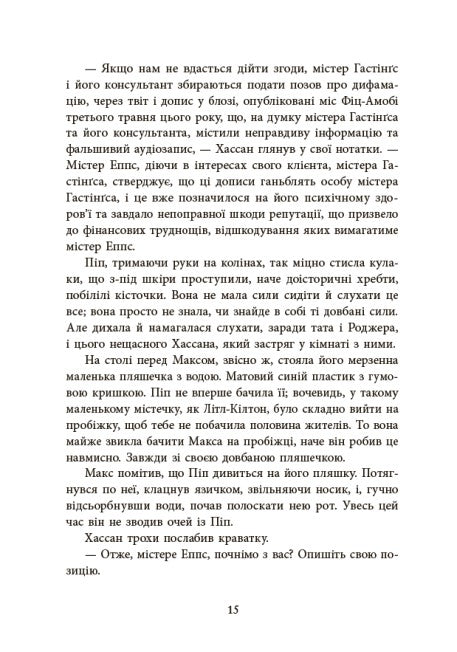 — Якщо нам не вдасться дійти згоди, містер Гастінґс і його консультант збираються подати позов про дифамацію, через твіт і допис у блозі, опубліковані міс Фіц-Амобі третього травня цього року, що, на думку містера Гастінґса та його консультанта, містили неправдиву інформацію та фальшивий аудіозапис, — Хассан глянув у свої нотатки. — Містер Еппс, діючи в інтересах свого клієнта, містера Гастінґса, стверджує, що ці дописи ганьблять особу містера Гастінґса, і це вже позначилося на його психічному здоров'ї та завдало непоправної шкоди репутації, що призвело до фінансових труднощів, відшкодування яких вимагатиме містер Еппс.

Піп, тримаючи руки на колінах, так міцно стисла кулаки, що з-під шкіри проступили, наче доісторичні хребти, побілілі кісточки. Вона не мала сили сидіти й слухати це все; вона просто не знала, чи знайде в собі ті довбані сили. Але дихала й намагалася слухати, заради тата і Роджера, і цього нещасного Хассана, який застряг у кімнаті з ними.

На столі перед Максом, звісно ж, стояла його мерзенна маленька пляшечка з водою. Матовий синій пластик з гумовою кришкою. Піп не вперше бачила її; вочевидь, у такому маленькому містечку, як Літл-Кілтон, було складно вийти на пробіжку, щоб тебе не побачила половина жителів. То вона майже звикла бачити Макса на пробіжці, наче він робив це навмисно. Завжди зі своєю довбаною пляшечкою.

Макс помітив, що Піп дивиться на його пляшку. Потягнувся по неї, клацнув язичком, звільняючи носик, і, гучно відсьорбнувши води, почав полоскати нею рот. Увесь цей час він не зводив очей із Піп.

Хассан трохи послабив краватку.

— Отже, містере Еппс, почнімо з вас? Опишіть свою позицію.

15